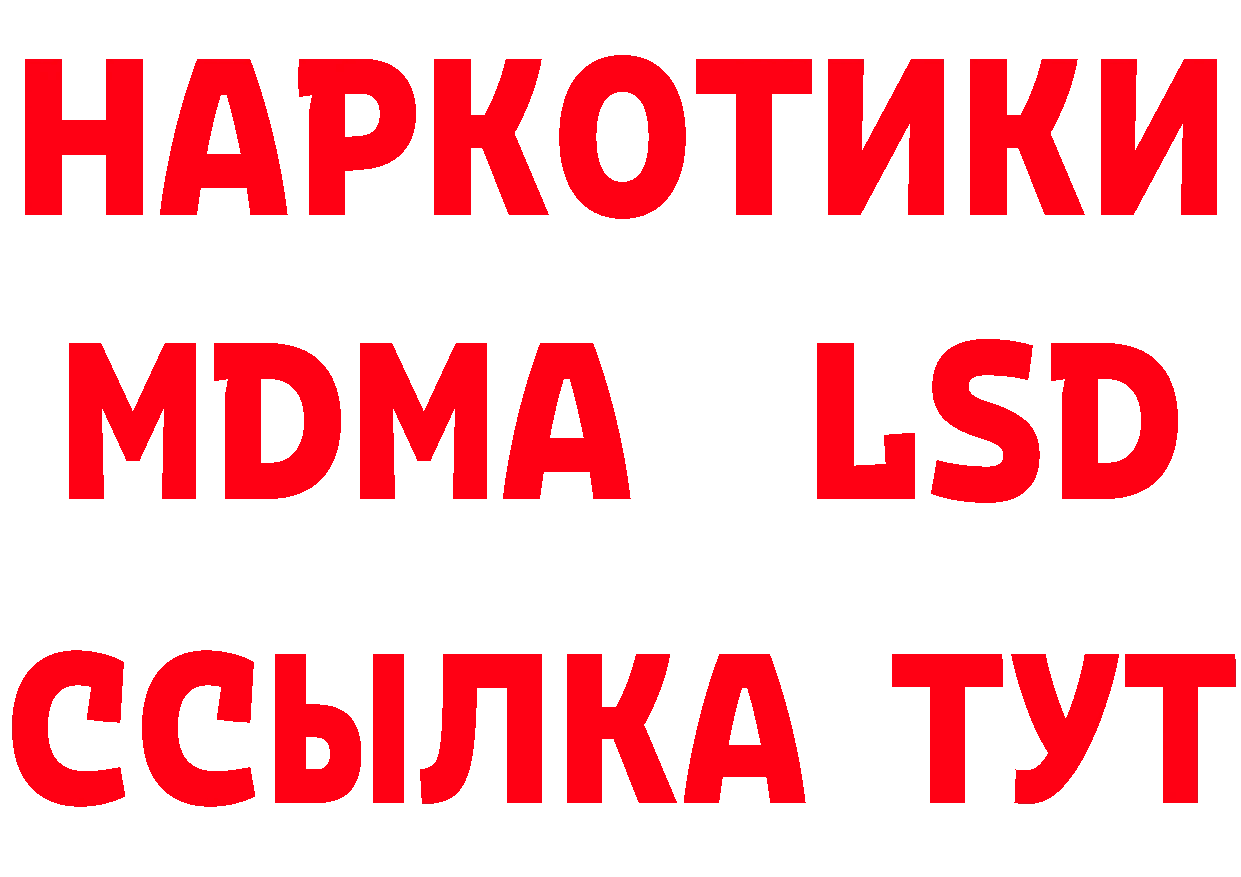 НАРКОТИКИ
MDMA LSD
ССЫЛКА ТУТ